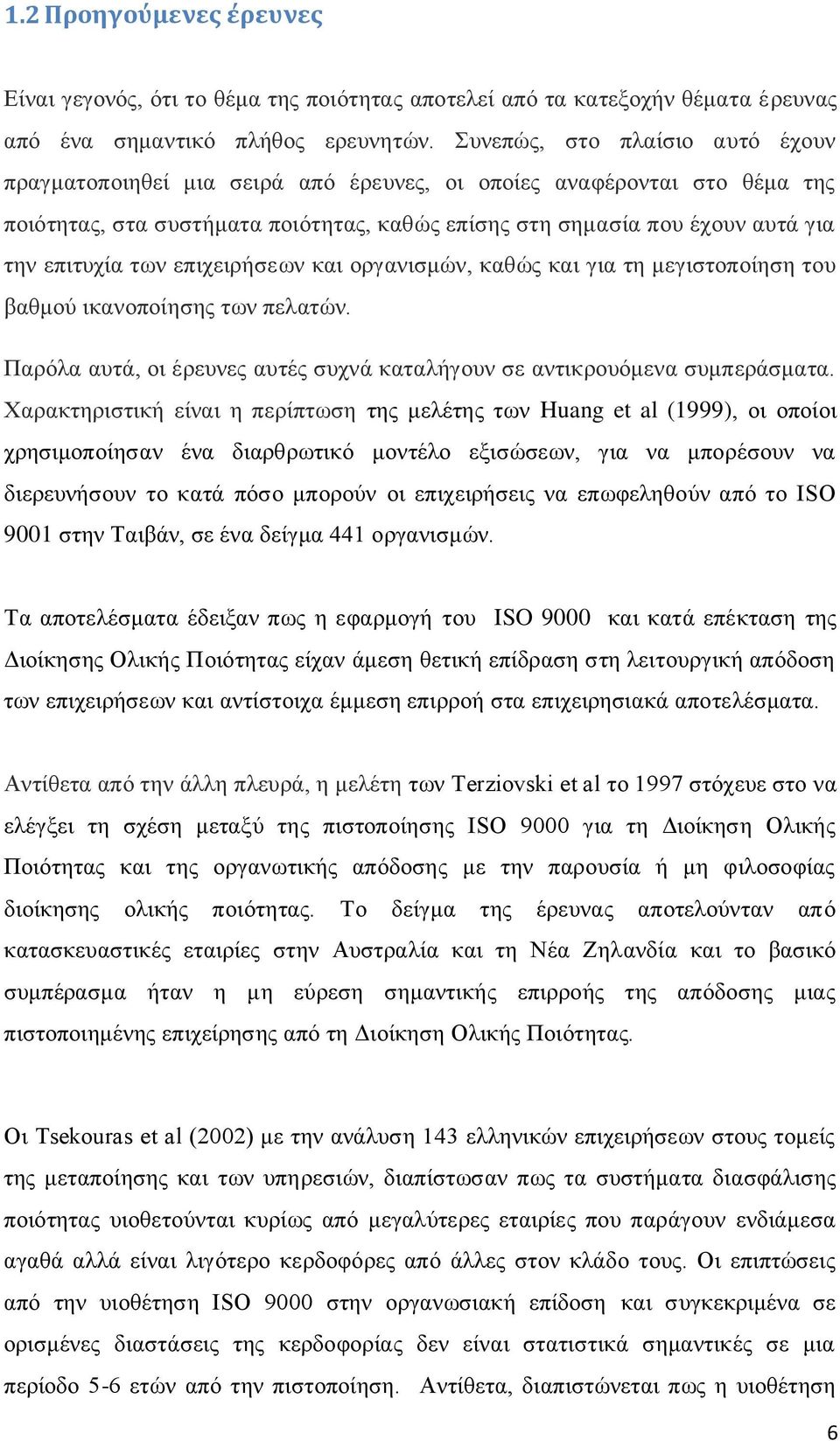 1.2 Προηγούμενες έρευνες

Είναι γεγονός, ότι το θέμα της ποιότητας αποτελεί από τα κατεξοχήν θέματα έρευνας από ένα σημαντικό πλήθος ερευνητών. Συνεπώς, στο πλαίσιο αυτό έχουν πραγματοποιηθεί μια σειρά από έρευνες, οι οποίες αναφέρονται στο θέμα της ποιότητας, στα συστήματα ποιότητας, καθώς επίσης στη σημασία που έχουν αυτά για την επιτυχία των επιχειρήσεων και οργανισμών, καθώς και για τη μεγιστοποίηση του βαθμού ικανοποίησης των πελατών.

Παρόλα αυτά, οι έρευνες αυτές συχνά καταλήγουν σε αντικρουόμενα συμπεράσματα. Χαρακτηριστική είναι η περίπτωση της μελέτης των Huang et al (1999), οι οποίοι χρησιμοποίησαν ένα διαρθρωτικό μοντέλο εξισώσεων, για να μπορέσουν να διερευνήσουν το κατά πόσο μπορούν οι επιχειρήσεις να επωφεληθούν από το ISO 9001 στην Ταιβάν, σε ένα δείγμα 441 οργανισμών.

Τα αποτελέσματα έδειξαν πως η εφαρμογή του ISO 9000 και κατά επέκταση της Διοίκησης Ολικής Ποιότητας είχαν άμεση θετική επίδραση στη λειτουργική απόδοση των επιχειρήσεων και αντίστοιχα έμμεση επιρροή στα επιχειρησιακά αποτελέσματα.

Αντίθετα από την άλλη πλευρά, η μελέτη των Terziovski et al το 1997 στόχευε στο να ελέγξει τη σχέση μεταξύ της πιστοποίησης ISO 9000 για τη Διοίκηση Ολικής Ποιότητας και της οργανωτικής απόδοσης με την παρουσία ή μη φιλοσοφίας διοίκησης ολικής ποιότητας. Το δείγμα της έρευνας αποτελούνταν από κατασκευαστικές εταιρίες στην Αυστραλία και τη Νέα Ζηλανδία και το βασικό συμπέρασμα ήταν η μη εύρεση σημαντικής επιρροής της απόδοσης μιας πιστοποιημένης επιχείρησης από τη Διοίκηση Ολικής Ποιότητας.

Οι Tsekouras et al (2002) με την ανάλυση 143 ελληνικών επιχειρήσεων στους τομείς της μεταποίησης και των υπηρεσιών, διαπίστωσαν πως τα συστήματα διασφάλισης ποιότητας υιοθετούνται κυρίως από μεγαλύτερες εταιρίες που παράγουν ενδιάμεσα αγαθά αλλά είναι λιγότερο κερδοφόρες από άλλες στον κλάδο τους. Οι επιπτώσεις από την υιοθέτηση ISO 9000 στην οργανωσιακή επίδοση και συγκεκριμένα σε ορισμένες διαστάσεις της κερδοφορίας δεν είναι στατιστικά σημαντικές σε μια περίοδο 5-6 ετών από την πιστοποίηση. Αντίθετα, διαπιστώνεται πως η υιοθέτηση

6